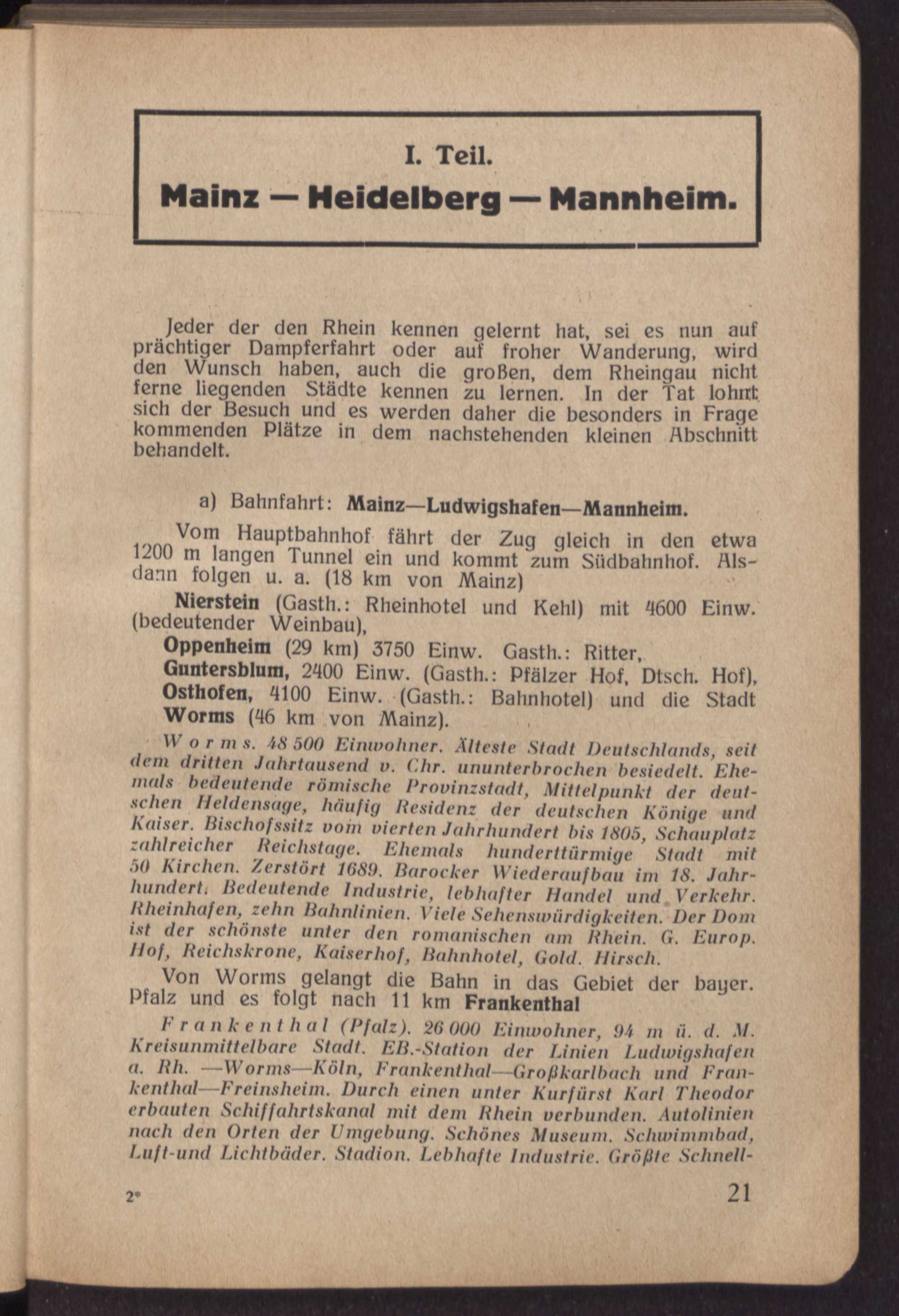 I. Teil.

Mainz — Heidelberg — Mannheim.

Jeder der den Rhein kennen gelernt hat, sei es nun auf prächtiger Dampferfahrt oder auf froher Wanderung, wird den Wunsch haben, auch die großen, dem Rheingau nicht ferne liegenden Städte kennen zu lernen. In der Tat lohnt sich der Besuch und es werden daher die besonders in Frage kommenden Plätze in dem nachstehenden kleinen Abschnitt behandelt.

a) Bahnfahrt: Mainz—Ludwigshafen—Mannheim.

Vom Hauptbahnhof fährt der Zug gleich in den etwa 1200 m langen Tunnel ein und kommt zum Südbahnhof. Alsdann folgen u. a. (18 km von Mainz)

Nierstein (Gasth.: Rheinhotel und Kehl) mit 4600 Einw. (bedeutender Weinbau),

Oppenheim (29 km) 3750 Einw. Gasth.: Ritter,

Guntersblum, 2400 Einw. (Gasth.: Pfälzer Hof, Dtsch. Hof),

Osthofen, 4100 Einw. (Gasth.: Bahnhotel) und die Stadt

Worms (46 km von Mainz).

Worms. 48 500 Einwohner. Älteste Stadt Deutschlands, seit dem dritten Jahrtausend v. Chr. ununterbrochen besiedelt. Ehemals bedeutende römische Provinzstadt, Mittelpunkt der deutschen Heldensage, häufig Residenz der deutschen Könige und Kaiser. Bischofssitz vom vierten Jahrhundert bis 1805, Schauplatz zahlreicher Reichstage. Ehemals hunderttürmige Stadt mit 50 Kirchen. Zerstört 1689. Barocker Wiederaufbau im 18. Jahrhundert. Bedeutende Industrie, lebhafter Handel und Verkehr. Rheinhafen, zehn Bahnlinien. Viele Sehenswürdigkeiten. Der Dom ist der schönste unter den romanischen am Rhein. G. Europ. Hof, Reichskrone, Kaiserhof, Bahnhotel, Gold. Hirsch.

Von Worms gelangt die Bahn in das Gebiet der bayer. Pfalz und es folgt nach 11 km Frankenthal

Frankenthal (Pfalz). 26 000 Einwohner, 94 m ü. d. M. Kreisunmittelbare Stadt. EB.-Station der Linien Ludwigshafen a. Rh. —Worms—Köln, Frankenthal—Großkarlbach und Frankenthal—Freinsheim. Durch einen unter Kurfürst Karl Theodor erbauten Schiffahrtskanal mit dem Rhein verbunden. Autolinien nach den Orten der Umgebung. Schönes Museum. Schwimmbad, Luft-und Lichtbäder. Stadion. Lebhafte Industrie. Größte Schnell-

2*

21